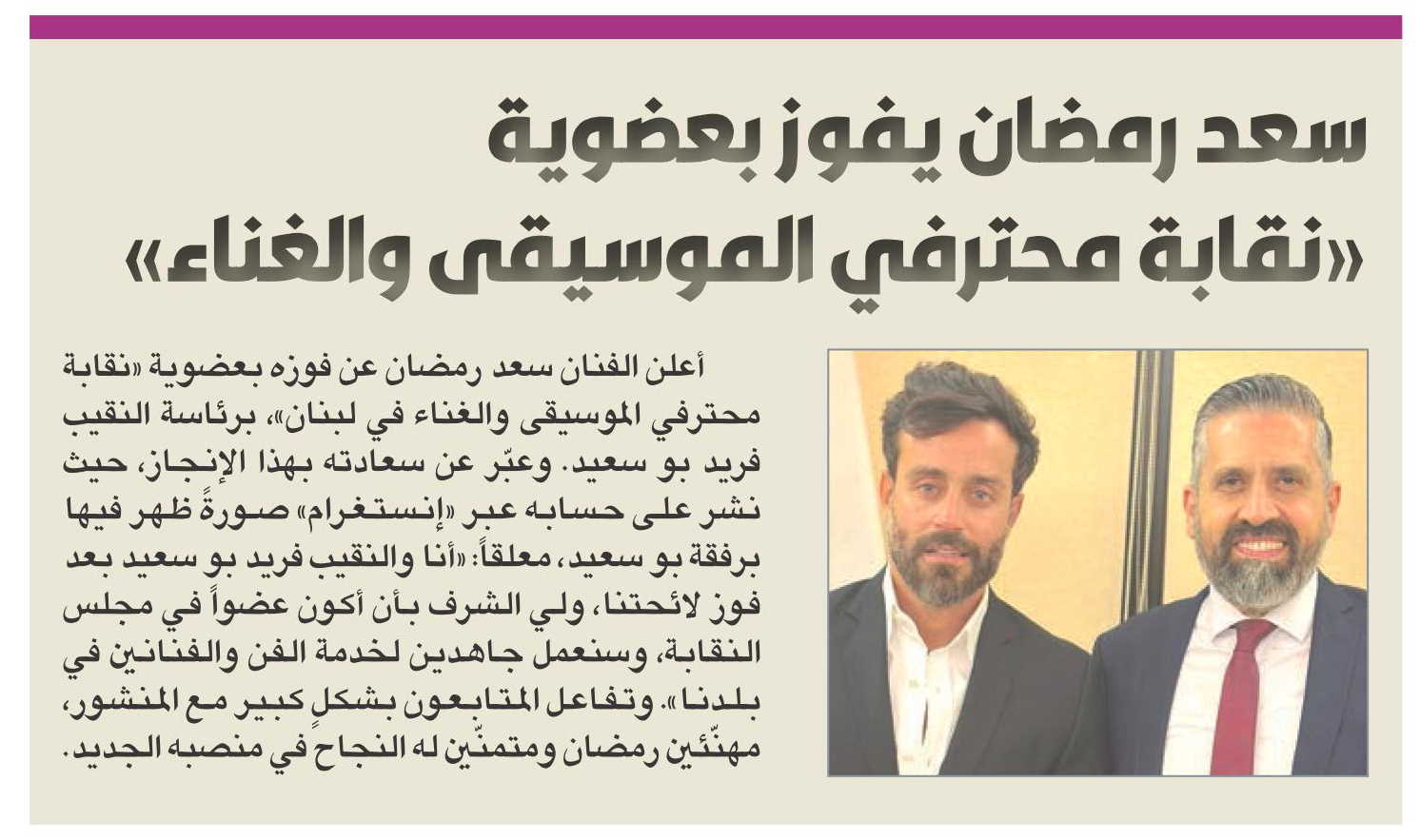 سعد رمضان يفوز بعضوية «نقابة محترفي الموسيقى والغناء»

أعلن الفنان سعد رمضان عن فوزه بعضوية «نقابة محترفي الموسيقى والغناء في لبنان»، برئاسة النقيب فريد بو سعيد. وعبّر عن سعادته بهذا الإنجاز، حيث نشر على حسابه عبر «إنستغرام» صورةً ظهر فيها برفقة بو سعيد، معلقاً: «أنا والنقيب فريد بو سعيد بعد فوز لائحتنا، ولي الشرف بأن أكون عضواً في مجلس النقابة، وسنعمل جاهدين لخدمة الفن والفنانين في بلدنا». وتفاعل المتابعون بشكلٍ كبير مع المنشور، مهنّئين رمضان ومتمنّين له النجاح في منصبه الجديد.